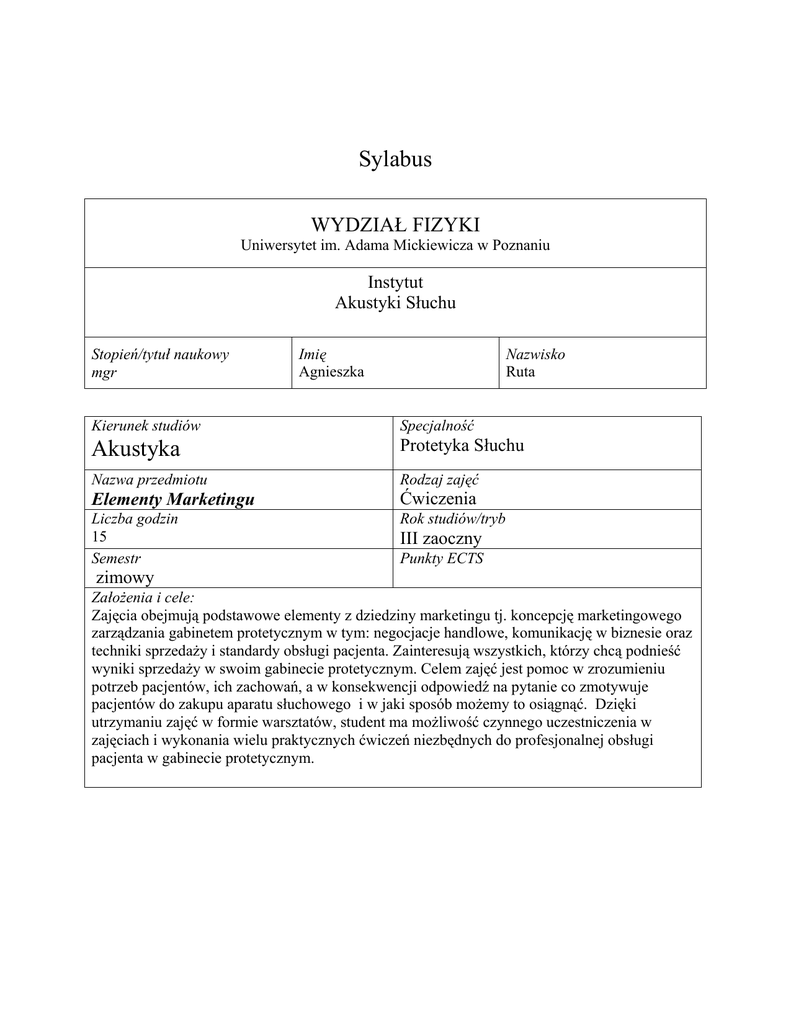 Sylabus

WYDZIAŁ FIZYKI
Uniwersytet im. Adama Mickiewicza w Poznaniu

Instytut
Akustyki Słuchu

| Stopień/tytuł naukowy mgr | Imię Agnieszka | Nazwisko Ruta |
|---|---|---|

| Kierunek studiów Akustyka | Specjalność Protetyka Słuchu |
|---|---|
| Nazwa przedmiotu **Elementy Marketingu** | Rodzaj zajęć Ćwiczenia |
| Liczba godzin 15 | Rok studiów/tryb III zaoczny |
| Semestr zimowy | Punkty ECTS |

Założenia i cele:
Zajęcia obejmują podstawowe elementy z dziedziny marketingu tj. koncepcję marketingowego zarządzania gabinetem protetycznym w tym: negocjacje handlowe, komunikację w biznesie oraz techniki sprzedaży i standardy obsługi pacjenta. Zainteresują wszystkich, którzy chcą podnieść wyniki sprzedaży w swoim gabinecie protetycznym. Celem zajęć jest pomoc w zrozumieniu potrzeb pacjentów, ich zachowań, a w konsekwencji odpowiedź na pytanie co zmotywuje pacjentów do zakupu aparatu słuchowego i w jaki sposób możemy to osiągnąć. Dzięki utrzymaniu zajęć w formie warsztatów, student ma możliwość czynnego uczestniczenia w zajęciach i wykonania wielu praktycznych ćwiczeń niezbędnych do profesjonalnej obsługi pacjenta w gabinecie protetycznym.